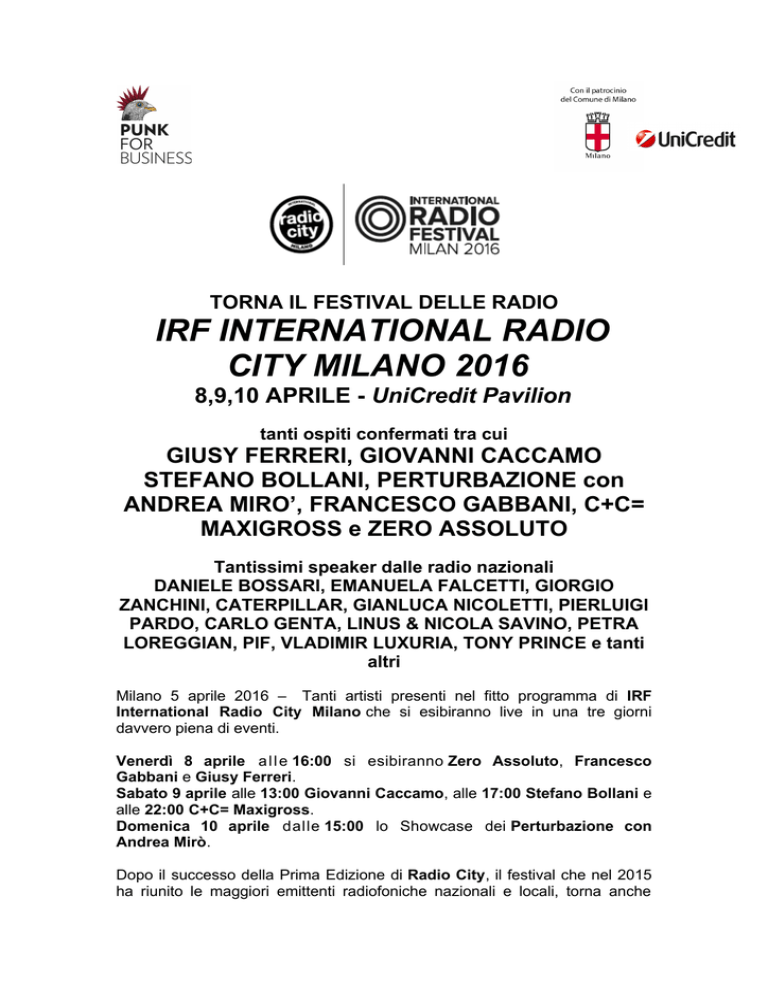 PUNK FOR BUSINESS

Con il patrocinio del Comune di Milano

Milano

UniCredit

radio city MILANO

INTERNATIONAL RADIO FESTIVAL MILAN 2016

TORNA IL FESTIVAL DELLE RADIO

IRF INTERNATIONAL RADIO CITY MILANO 2016

8,9,10 APRILE - UniCredit Pavilion

tanti ospiti confermati tra cui

GIUSY FERRERI, GIOVANNI CACCAMO STEFANO BOLLANI, PERTURBAZIONE con ANDREA MIRO', FRANCESCO GABBANI, C+C= MAXIGROSS e ZERO ASSOLUTO

Tantissimi speaker dalle radio nazionali DANIELE BOSSARI, EMANUELA FALCETTI, GIORGIO ZANCHINI, CATERPILLAR, GIANLUCA NICOLETTI, PIERLUIGI PARDO, CARLO GENTA, LINUS & NICOLA SAVINO, PETRA LOREGGIAN, PIF, VLADIMIR LUXURIA, TONY PRINCE e tanti altri

Milano 5 aprile 2016 – Tanti artisti presenti nel fitto programma di IRF International Radio City Milano che si esibiranno live in una tre giorni davvero piena di eventi.

Venerdì 8 aprile alle 16:00 si esibiranno Zero Assoluto, Francesco Gabbani e Giusy Ferreri.
Sabato 9 aprile alle 13:00 Giovanni Caccamo, alle 17:00 Stefano Bollani e alle 22:00 C+C= Maxigross.
Domenica 10 aprile dalle 15:00 lo Showcase dei Perturbazione con Andrea Mirò.

Dopo il successo della Prima Edizione di Radio City, il festival che nel 2015 ha riunito le maggiori emittenti radiofoniche nazionali e locali, torna anche